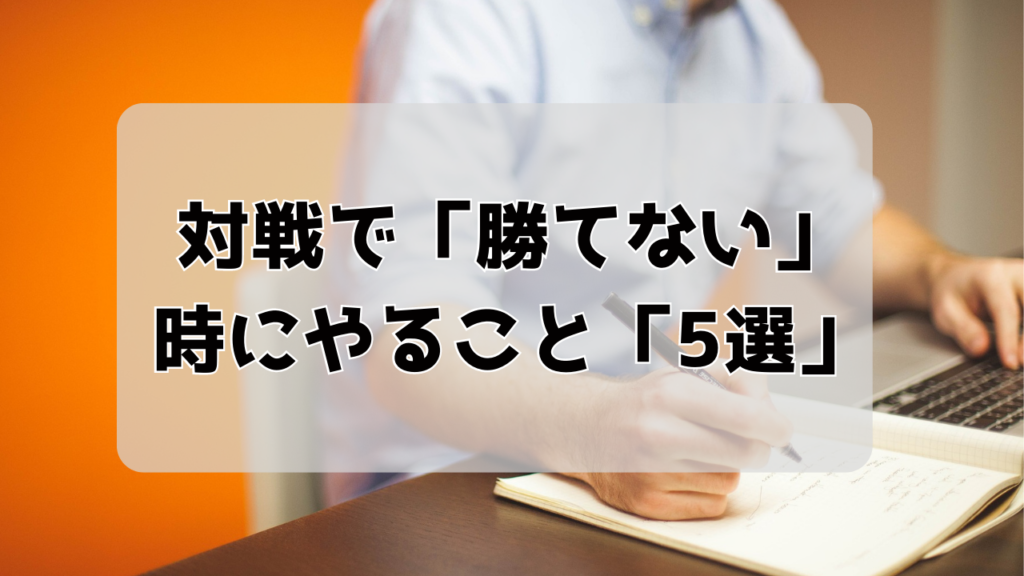 対戦で「勝てない」
時にやること「5選」